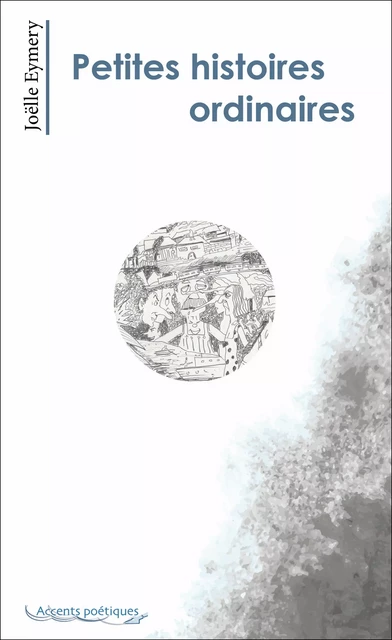 Joëlle Eymery

Petites histoires ordinaires

Accents poétiques